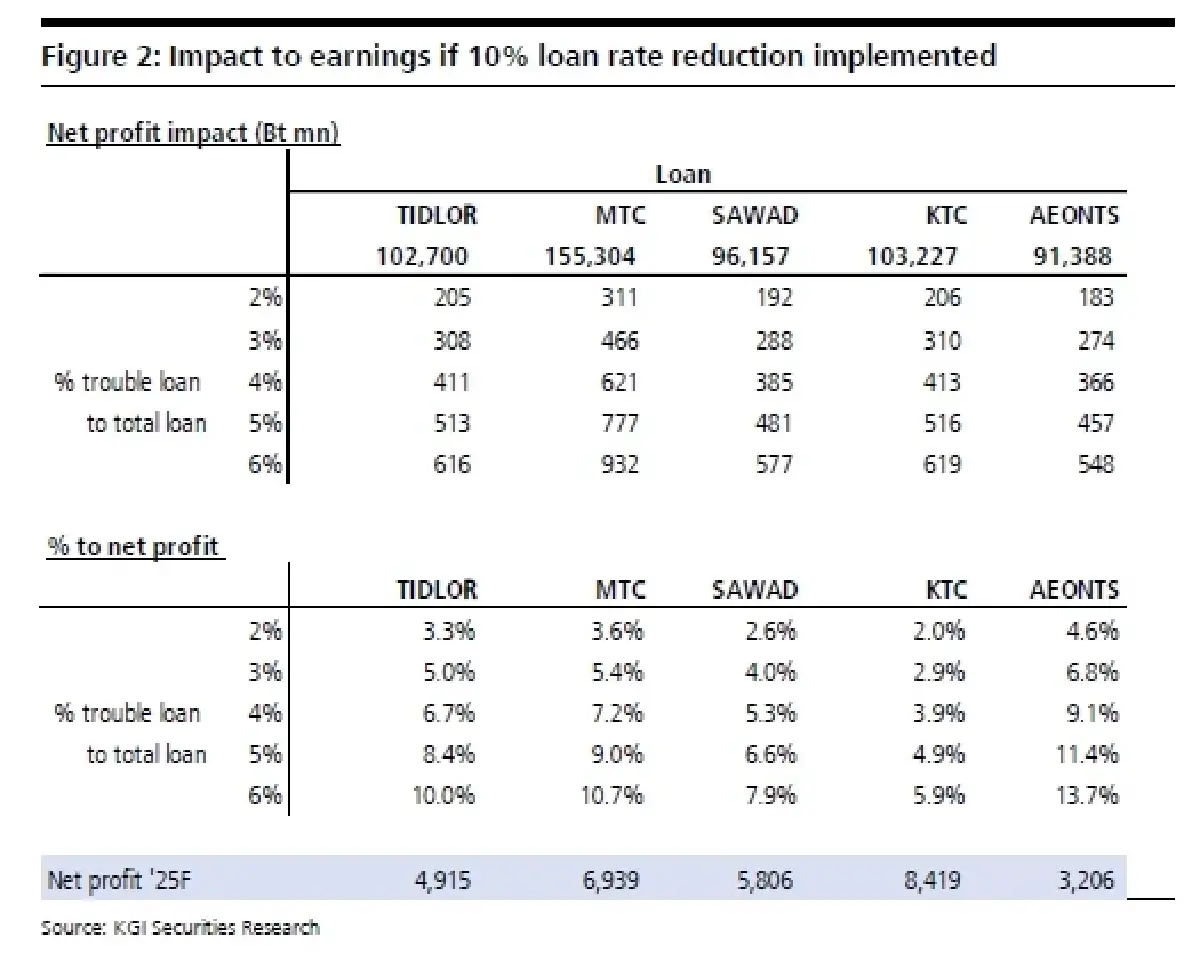 Figure 2: Impact to earnings if 10% loan rate reduction implemented

Net profit impact (Bt mn)

| | | Loan | | | | |
|---|---|---|---|---|---|---|
| | | TIDLOR | MTC | SAWAD | KTC | AEONTS |
| | | 102,700 | 155,304 | 96,157 | 103,227 | 91,388 |
| | 2% | 205 | 311 | 192 | 206 | 183 |
| | 3% | 308 | 466 | 288 | 310 | 274 |
| % trouble loan | 4% | 411 | 621 | 385 | 413 | 366 |
| to total loan | 5% | 513 | 777 | 481 | 516 | 457 |
| | 6% | 616 | 932 | 577 | 619 | 548 |

% to net profit

| | | TIDLOR | MTC | SAWAD | KTC | AEONTS |
|---|---|---|---|---|---|---|
| | 2% | 3.3% | 3.6% | 2.6% | 2.0% | 4.6% |
| | 3% | 5.0% | 5.4% | 4.0% | 2.9% | 6.8% |
| % trouble loan | 4% | 6.7% | 7.2% | 5.3% | 3.9% | 9.1% |
| to total loan | 5% | 8.4% | 9.0% | 6.6% | 4.9% | 11.4% |
| | 6% | 10.0% | 10.7% | 7.9% | 5.9% | 13.7% |
| Net profit '25F | | 4,915 | 6,939 | 5,806 | 8,419 | 3,206 |

Source: KGI Securities Research